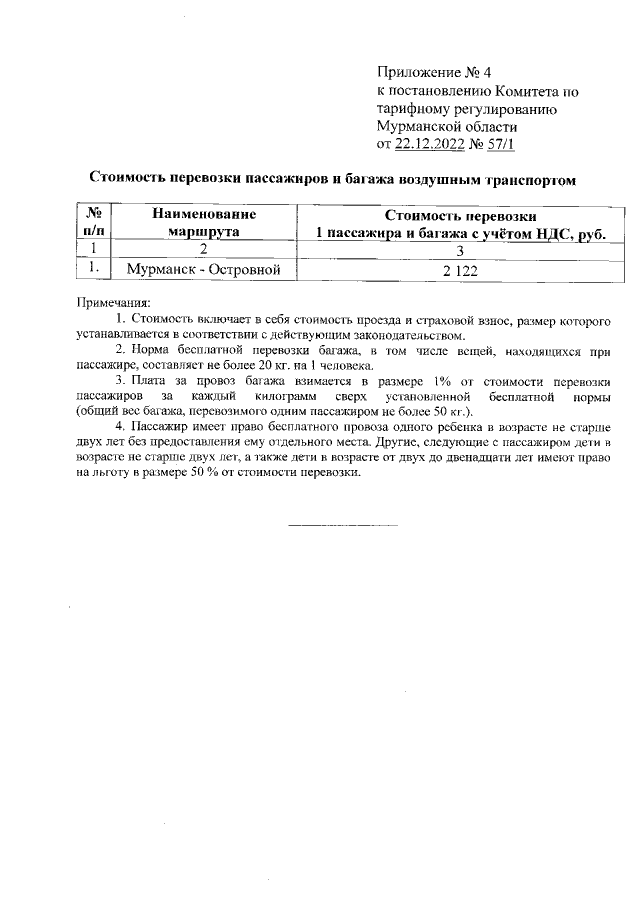 Приложение № 4
к постановлению Комитета по тарифному регулированию Мурманской области
от 22.12.2022 № 57/1

Стоимость перевозки пассажиров и багажа воздушным транспортом

| № п/п | Наименование маршрута | Стоимость перевозки 1 пассажира и багажа с учётом НДС, руб. |
|---|---|---|
| 1 | 2 | 3 |
| 1. | Мурманск - Островной | 2 122 |

Примечания:

1. Стоимость включает в себя стоимость проезда и страховой взнос, размер которого устанавливается в соответствии с действующим законодательством.

2. Норма бесплатной перевозки багажа, в том числе вещей, находящихся при пассажире, составляет не более 20 кг. на 1 человека.

3. Плата за провоз багажа взимается в размере 1% от стоимости перевозки пассажиров за каждый килограмм сверх установленной бесплатной нормы (общий вес багажа, перевозимого одним пассажиром не более 50 кг.).

4. Пассажир имеет право бесплатного провоза одного ребенка в возрасте не старше двух лет без предоставления ему отдельного места. Другие, следующие с пассажиром дети в возрасте не старше двух лет, а также дети в возрасте от двух до двенадцати лет имеют право на льготу в размере 50 % от стоимости перевозки.